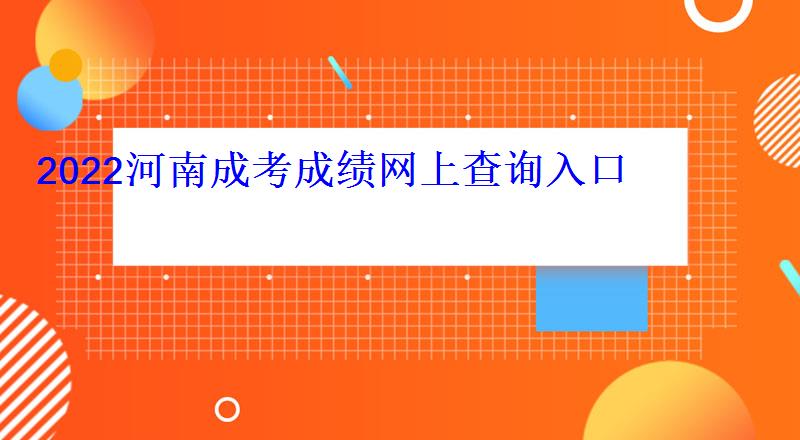 2022河南成考成绩网上查询入口